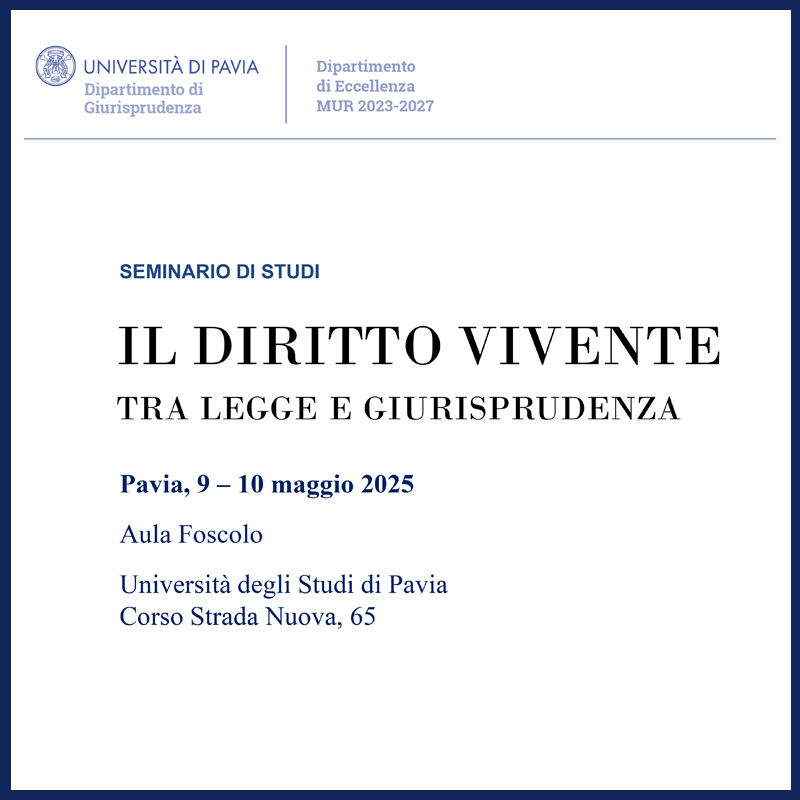 UNIVERSITÀ DI PAVIA
Dipartimento di Giurisprudenza

Dipartimento di Eccellenza MUR 2023-2027

SEMINARIO DI STUDI

IL DIRITTO VIVENTE

TRA LEGGE E GIURISPRUDENZA

Pavia, 9 – 10 maggio 2025

Aula Foscolo

Università degli Studi di Pavia
Corso Strada Nuova, 65